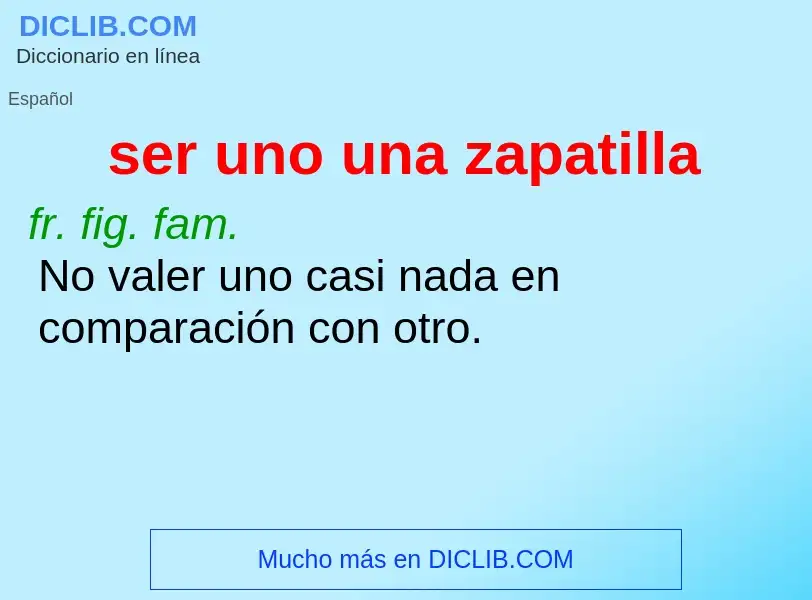 DICLIB.COM
Diccionario en línea

Español

ser uno una zapatilla

fr. fig. fam.
No valer uno casi nada en comparación con otro.

Mucho más en DICLIB.COM